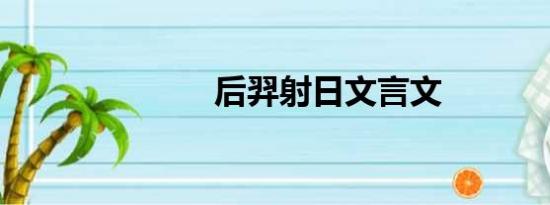 后羿射日文言文